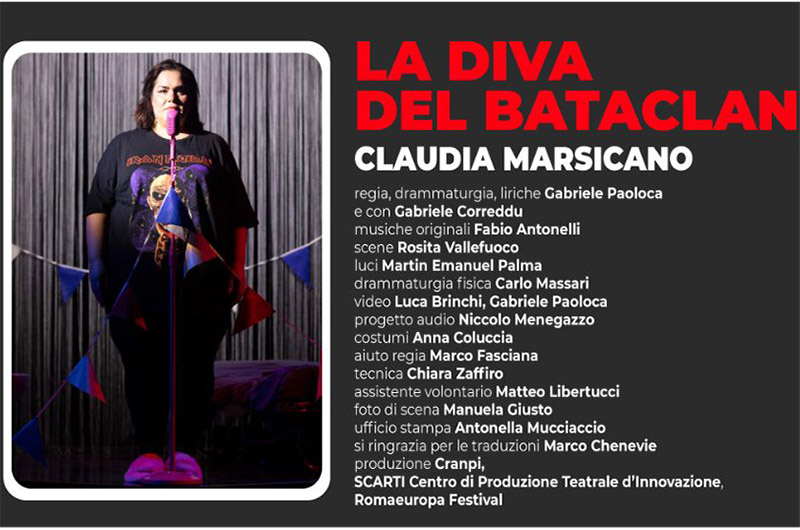 LA DIVA DEL BATACLAN

CLAUDIA MARSICANO

regia, drammaturgia, liriche Gabriele Paoloca
e con Gabriele Correddu
musiche originali Fabio Antonelli
scene Rosita Vallefuoco
luci Martin Emanuel Palma
drammaturgia fisica Carlo Massari
video Luca Brinchi, Gabriele Paoloca
progetto audio Niccolo Menegazzo
costumi Anna Coluccia
aiuto regia Marco Fasciana
tecnica Chiara Zaffiro
assistente volontario Matteo Libertucci
foto di scena Manuela Giusto
ufficio stampa Antonella Mucciaccio
si ringrazia per le traduzioni Marco Chenevie
produzione Cranpi,
SCARTI Centro di Produzione Teatrale d'Innovazione,
Romaeuropa Festival